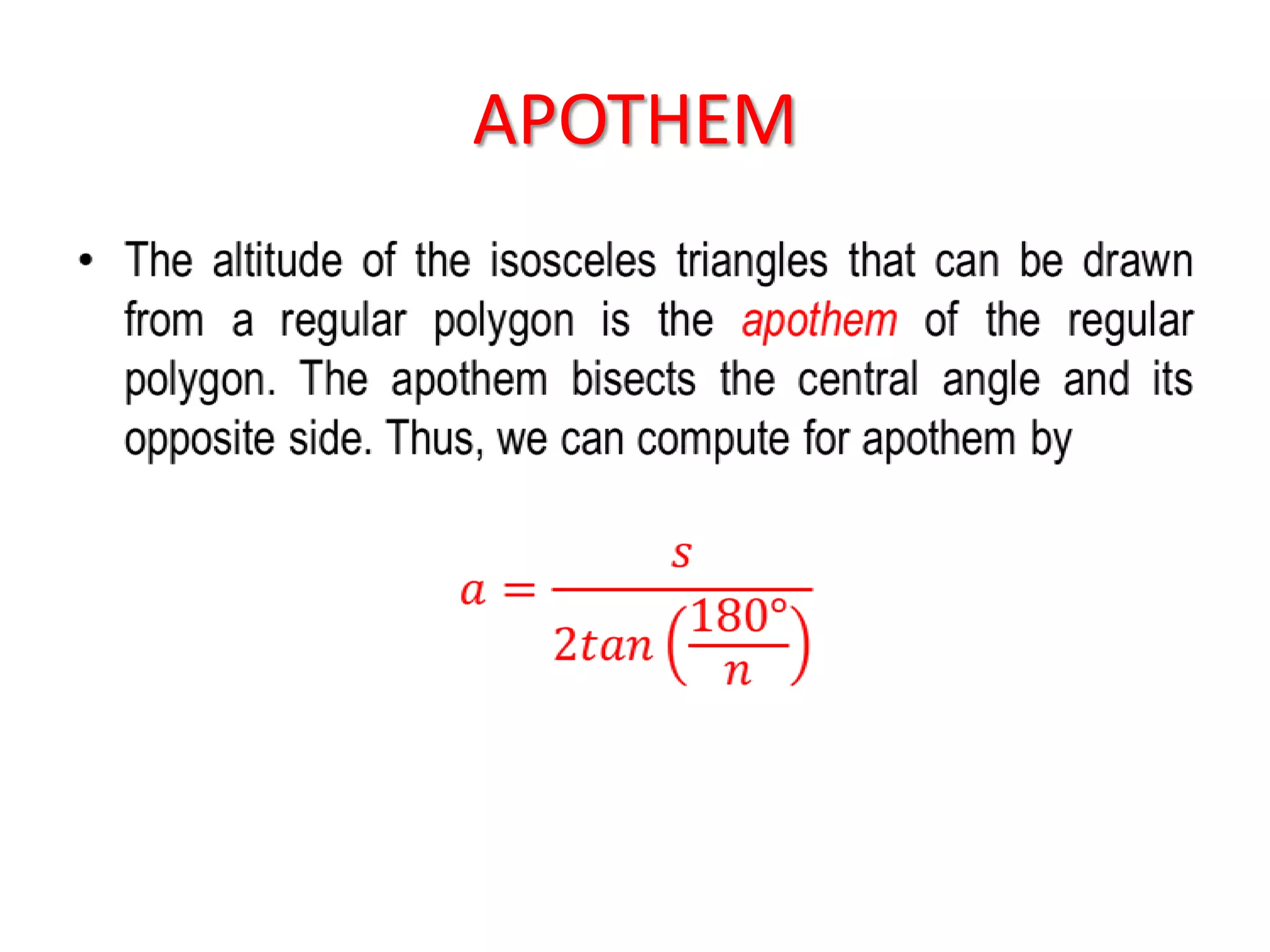 APOTHEM

• The altitude of the isosceles triangles that can be drawn from a regular polygon is the apothem of the regular polygon. The apothem bisects the central angle and its opposite side. Thus, we can compute for apothem by

$a = \frac{s}{2tan\left(\frac{180°}{n}\right)}$